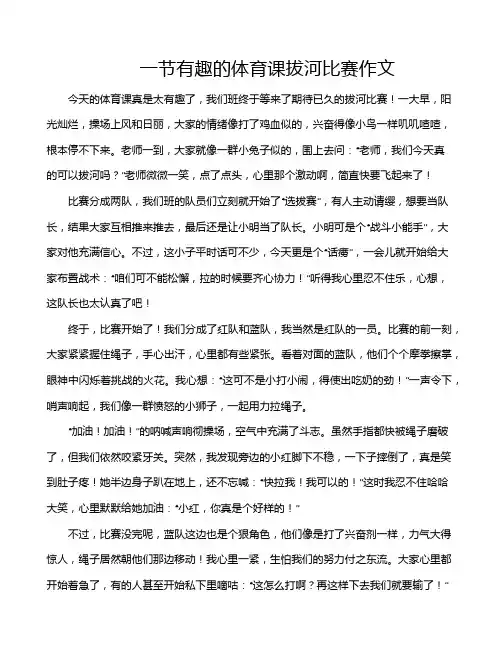 一节有趣的体育课拔河比赛作文

今天的体育课真是太有趣了，我们班终于等来了期待已久的拔河比赛！一大早，阳光灿烂，操场上风和日丽，大家的情绪像打了鸡血似的，兴奋得像小鸟一样叽叽喳喳，根本停不下来。老师一到，大家就像一群小兔子似的，围上去问："老师，我们今天真的可以拔河吗？"老师微微一笑，点了点头，心里那个激动啊，简直快要飞起来了！

比赛分成两队，我们班的队员们立刻就开始了"选拔赛"，有人主动请缨，想要当队长，结果大家互相推来推去，最后还是让小明当了队长。小明可是个"战斗小能手"，大家对他充满信心。不过，这小子平时话可不少，今天更是个"话痨"，一会儿就开始给大家布置战术："咱们可不能松懈，拉的时候要齐心协力！"听得我心里忍不住乐，心想，这队长也太认真了吧！

终于，比赛开始了！我们分成了红队和蓝队，我当然是红队的一员。比赛的前一刻，大家紧紧握住绳子，手心出汗，心里都有些紧张。看着对面的蓝队，他们个个摩拳擦掌，眼神中闪烁着挑战的火花。我心想："这可不是小打小闹，得使出吃奶的劲！"一声令下，哨声响起，我们像一群愤怒的小狮子，一起用力拉绳子。

"加油！加油！"的呐喊声响彻操场，空气中充满了斗志。虽然手指都快被绳子磨破了，但我们依然咬紧牙关。突然，我发现旁边的小红脚下不稳，一下子摔倒了，真是笑到肚子疼！她半边身子趴在地上，还不忘喊："快拉我！我可以的！"这时我忍不住哈哈大笑，心里默默给她加油："小红，你真是个好样的！"

不过，比赛没完呢，蓝队这边也是个狠角色，他们像是打了兴奋剂一样，力气大得惊人，绳子居然朝他们那边移动！我心里一紧，生怕我们的努力付之东流。大家心里都开始着急了，有的人甚至开始私下里嘀咕："这怎么打啊？再这样下去我们就要输了！"